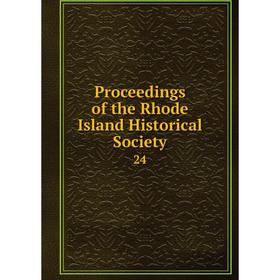 Proceedings of the Rhode Island Historical Society

24